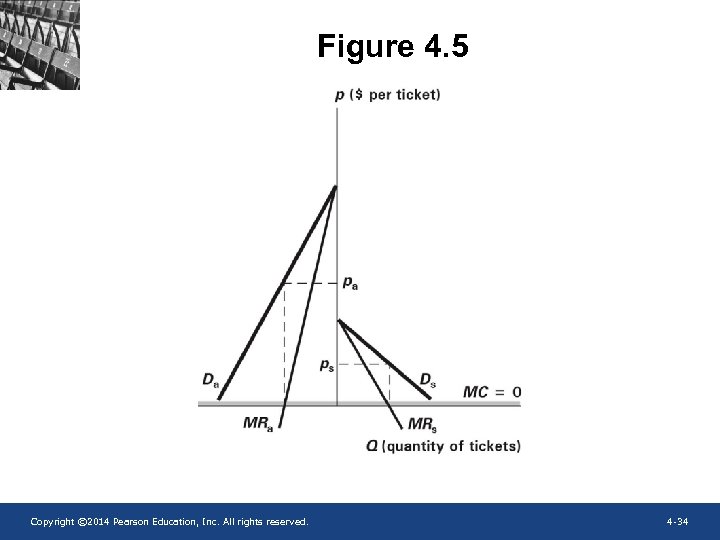 Figure 4.5

$p$ (\$ per ticket)

$p_a$

$p_s$

$D_a$

$D_s$

$MC = 0$

$MR_a$

$MR_s$

$Q$ (quantity of tickets)

Copyright ©2014 Pearson Education, Inc. All rights reserved.

4-34